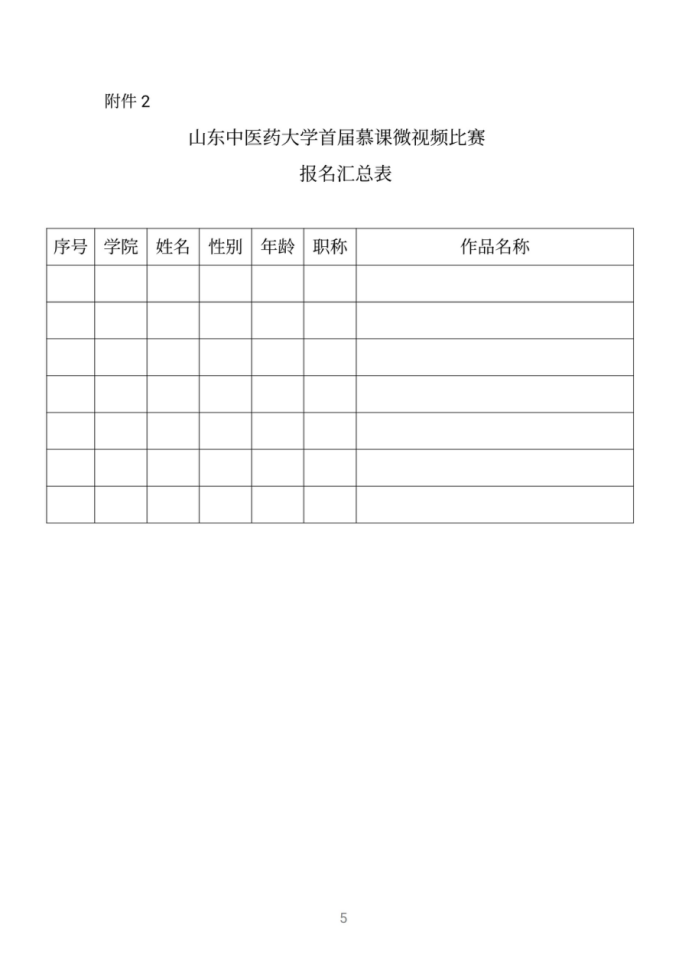 附件 2

山东中医药大学首届慕课微视频比赛

报名汇总表

| 序号 | 学院 | 姓名 | 性别 | 年龄 | 职称 | 作品名称 |
|---|---|---|---|---|---|---|
| | | | | | | |
| | | | | | | |
| | | | | | | |
| | | | | | | |
| | | | | | | |
| | | | | | | |
| | | | | | | |

5